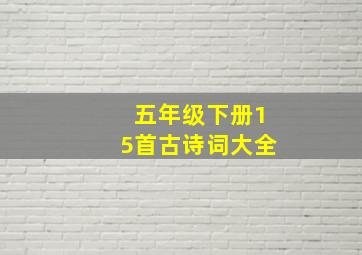 五年级下册15首古诗词大全